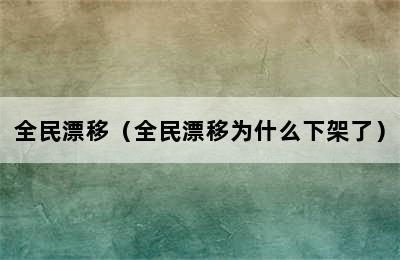 全民漂移（全民漂移为什么下架了）